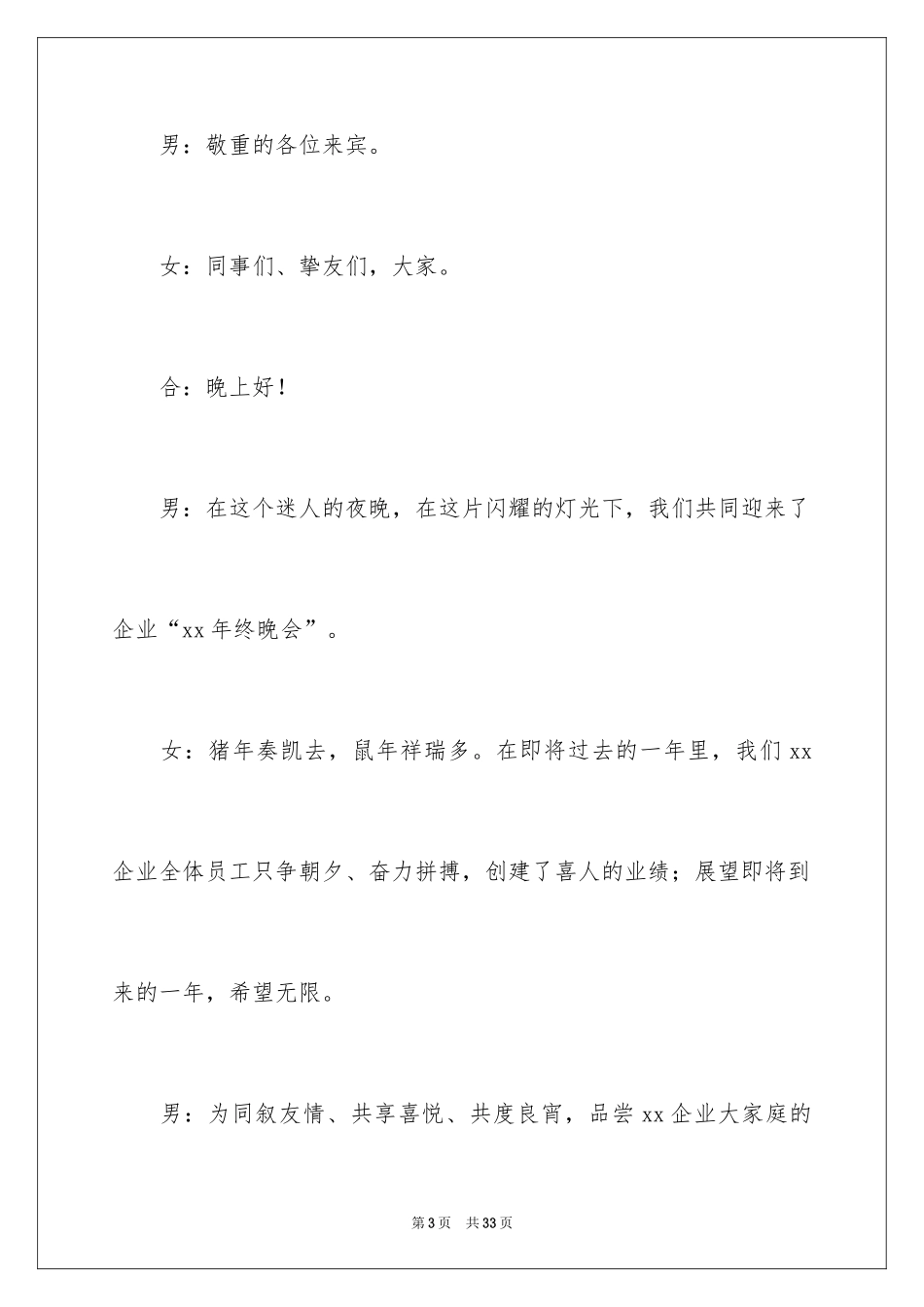 男：敬重的各位来宾。

女：同事们、挚友们，大家。

合：晚上好！

男：在这个迷人的夜晚，在这片闪耀的灯光下，我们共同迎来了企业“xx 年终晚会”。

女：猪年奏凯去，鼠年祥瑞多。在即将过去的一年里，我们 xx 企业全体员工只争朝夕、奋力拼搏，创建了喜人的业绩；展望即将到来的一年，希望无限。

男：为同叙友情、共享喜悦、共度良宵，品尝 xx 企业大家庭的

第 3 页　共 33 页